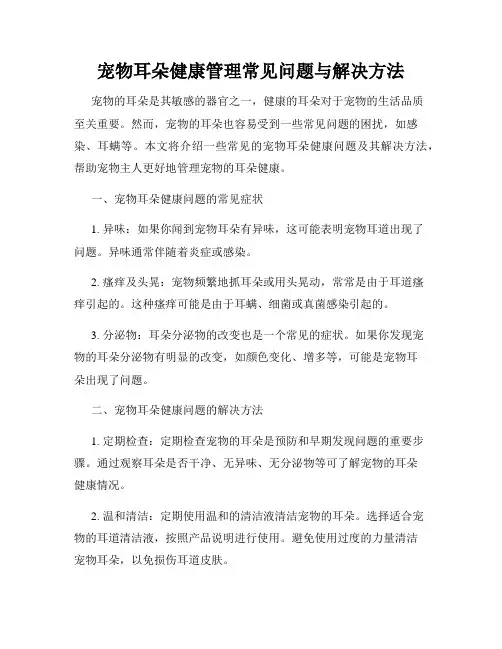 宠物耳朵健康管理常见问题与解决方法

宠物的耳朵是其敏感的器官之一，健康的耳朵对于宠物的生活品质至关重要。然而，宠物的耳朵也容易受到一些常见问题的困扰，如感染、耳螨等。本文将介绍一些常见的宠物耳朵健康问题及其解决方法，帮助宠物主人更好地管理宠物的耳朵健康。

一、宠物耳朵健康问题的常见症状

1. 异味：如果你闻到宠物耳朵有异味，这可能表明宠物耳道出现了问题。异味通常伴随着炎症或感染。

2. 瘙痒及头晃：宠物频繁地抓耳朵或用头晃动，常常是由于耳道瘙痒引起的。这种瘙痒可能是由于耳螨、细菌或真菌感染引起的。

3. 分泌物：耳朵分泌物的改变也是一个常见的症状。如果你发现宠物的耳朵分泌物有明显的改变，如颜色变化、增多等，可能是宠物耳朵出现了问题。

二、宠物耳朵健康问题的解决方法

1. 定期检查：定期检查宠物的耳朵是预防和早期发现问题的重要步骤。通过观察耳朵是否干净、无异味、无分泌物等可了解宠物的耳朵健康情况。

2. 温和清洁：定期使用温和的清洁液清洁宠物的耳朵。选择适合宠物的耳道清洁液，按照产品说明进行使用。避免使用过度的力量清洁宠物耳朵，以免损伤耳道皮肤。